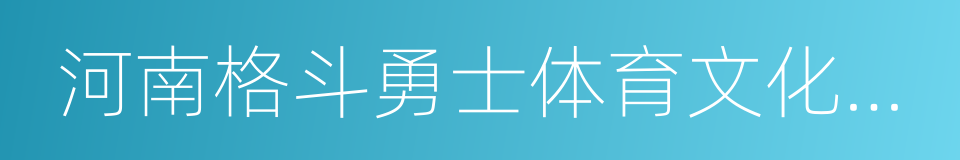 河南格斗勇士体育文化...